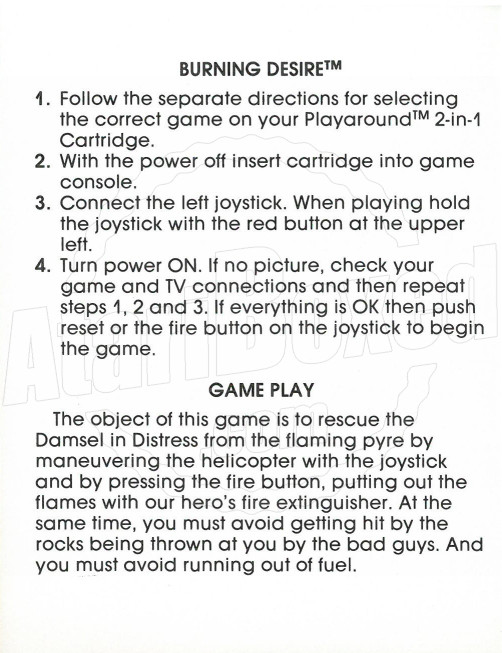 BURNING DESIRE™

1. Follow the separate directions for selecting the correct game on your Playaround™ 2-in-1 Cartridge.
2. With the power off insert cartridge into game console.
3. Connect the left joystick. When playing hold the joystick with the red button at the upper left.
4. Turn power ON. If no picture, check your game and TV connections and then repeat steps 1, 2 and 3. If everything is OK then push reset or the fire button on the joystick to begin the game.

GAME PLAY

The object of this game is to rescue the Damsel in Distress from the flaming pyre by maneuvering the helicopter with the joystick and by pressing the fire button, putting out the flames with our hero's fire extinguisher. At the same time, you must avoid getting hit by the rocks being thrown at you by the bad guys. And you must avoid running out of fuel.

AtariBoxed.com